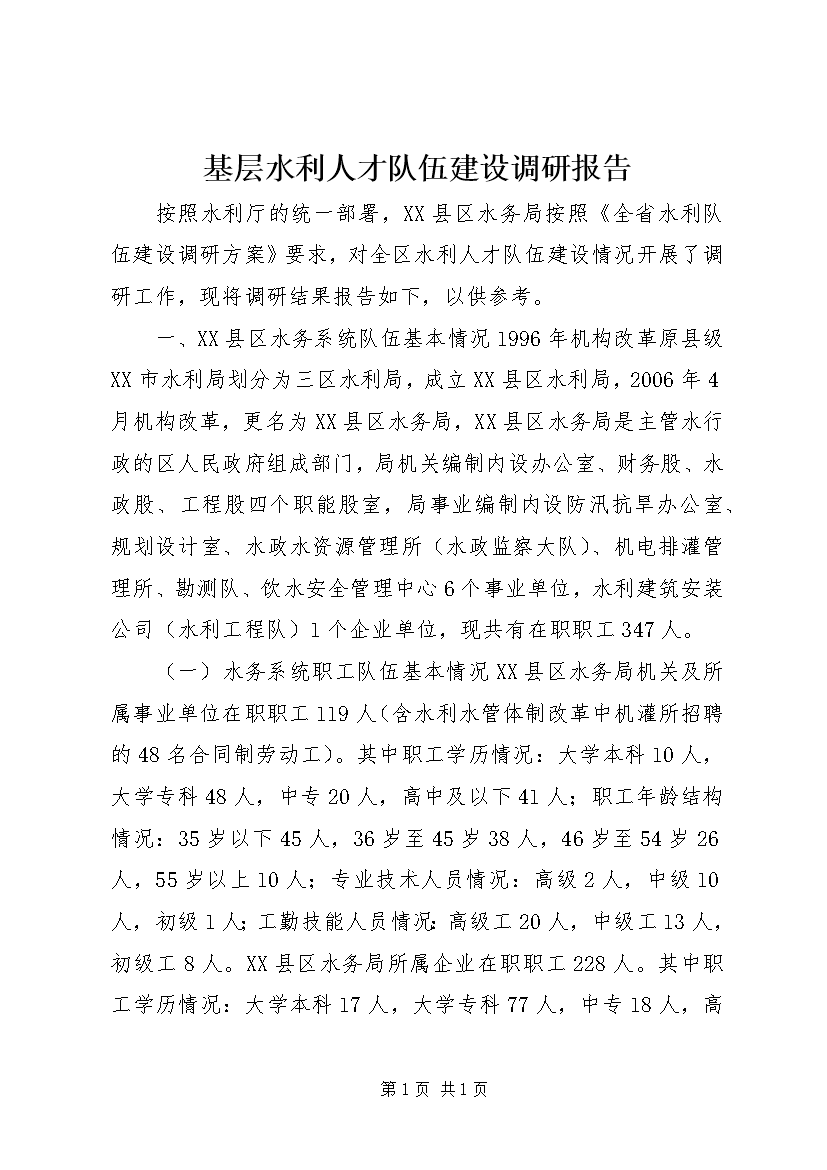 基层水利人才队伍建设调研报告

按照水利厅的统一部署，XX县区水务局按照《全省水利队伍建设调研方案》要求，对全区水利人才队伍建设情况开展了调研工作，现将调研结果报告如下，以供参考。

一、XX县区水务系统队伍基本情况1996年机构改革原县级XX市水利局划分为三区水利局，成立XX县区水利局，2006年4月机构改革，更名为XX县区水务局，XX县区水务局是主管水行政的区人民政府组成部门，局机关编制内设办公室、财务股、水政股、工程股四个职能股室，局事业编制内设防汛抗旱办公室、规划设计室、水政水资源管理所（水政监察大队）、机电排灌管理所、勘测队、饮水安全管理中心6个事业单位，水利建筑安装公司（水利工程队）1个企业单位，现共有在职职工347人。

（一）水务系统职工队伍基本情况XX县区水务局机关及所属事业单位在职职工119人(含水利水管体制改革中机灌所招聘的48名合同制劳动工)。其中职工学历情况：大学本科10人，大学专科48人，中专20人，高中及以下41人；职工年龄结构情况：35岁以下45人，36岁至45岁38人，46岁至54岁26人，55岁以上10人；专业技术人员情况：高级2人，中级10人，初级1人；工勤技能人员情况：高级工20人，中级工13人，初级工8人。XX县区水务局所属企业在职职工228人。其中职工学历情况：大学本科17人，大学专科77人，中专18人，高

第1页 共1页